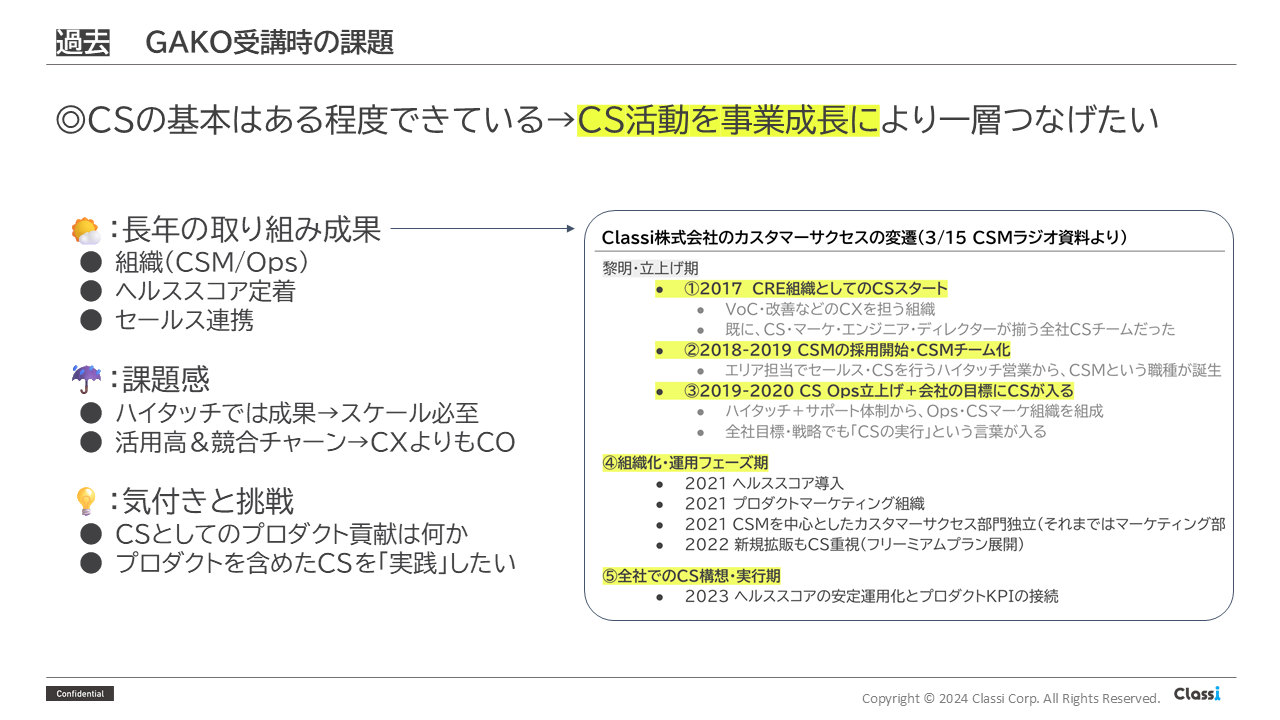 過去　GAKO受講時の課題

◎CSの基本はある程度できている→CS活動を事業成長により一層つなげたい

:長年の取り組み成果
● 組織(CSM/Ops)
● ヘルススコア定着
● セールス連携

:課題感
● ハイタッチでは成果→スケール必至
● 活用高＆競合チャーン→CXよりもCO

:気付きと挑戦
● CSとしてのプロダクト貢献は何か
● プロダクトを含めたCSを「実践」したい

Classi株式会社のカスタマーサクセスの変遷(3/15 CSMラジオ資料より)

黎明・立上げ期
● ①2017 CRE組織としてのCSスタート
● VoC・改善などのCXを担う組織
● 既に、CS・マーケ・エンジニア・ディレクターが揃う全社CSチームだった
● ②2018-2019 CSMの採用開始・CSMチーム化
● エリア担当でセールス・CSを行うハイタッチ営業から、CSMという職種が誕生
● ③2019-2020 CS Ops立上げ＋会社の目標にCSが入る
● ハイタッチ＋サポート体制から、Ops・CSマーケ組織を組成
● 全社目標・戦略でも「CSの実行」という言葉が入る

④組織化・運用フェーズ期
● 2021 ヘルススコア導入
● 2021 プロダクトマーケティング組織
● 2021 CSMを中心としたカスタマーサクセス部門独立(それまではマーケティング部
● 2022 新規拡販もCS重視(フリーミアムプラン展開)

⑤全社でのCS構想・実行期
● 2023 ヘルススコアの安定運用化とプロダクトKPIの接続

Confidential

Copyright © 2024 Classi Corp. All Rights Reserved.

Classi